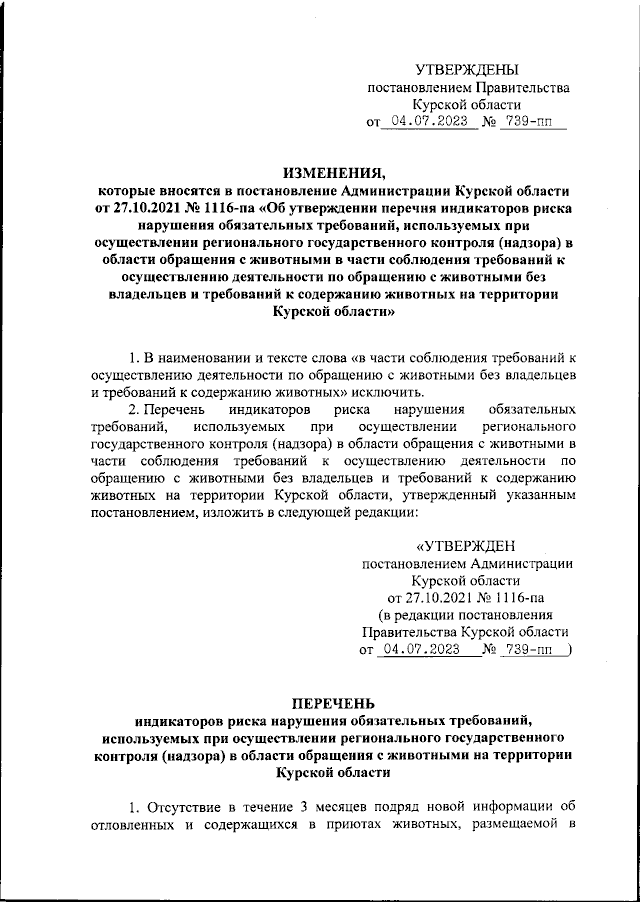 УТВЕРЖДЕНЫ
постановлением Правительства
Курской области
от 04.07.2023 № 739-пп

ИЗМЕНЕНИЯ,
которые вносятся в постановление Администрации Курской области от 27.10.2021 № 1116-па «Об утверждении перечня индикаторов риска нарушения обязательных требований, используемых при осуществлении регионального государственного контроля (надзора) в области обращения с животными в части соблюдения требований к осуществлению деятельности по обращению с животными без владельцев и требований к содержанию животных на территории Курской области»

1. В наименовании и тексте слова «в части соблюдения требований к осуществлению деятельности по обращению с животными без владельцев и требований к содержанию животных» исключить.

2. Перечень индикаторов риска нарушения обязательных требований, используемых при осуществлении регионального государственного контроля (надзора) в области обращения с животными в части соблюдения требований к осуществлению деятельности по обращению с животными без владельцев и требований к содержанию животных на территории Курской области, утвержденный указанным постановлением, изложить в следующей редакции:

«УТВЕРЖДЕН
постановлением Администрации
Курской области
от 27.10.2021 № 1116-па
(в редакции постановления
Правительства Курской области
от 04.07.2023 № 739-пп )

ПЕРЕЧЕНЬ
индикаторов риска нарушения обязательных требований, используемых при осуществлении регионального государственного контроля (надзора) в области обращения с животными на территории Курской области

1. Отсутствие в течение 3 месяцев подряд новой информации об отловленных и содержащихся в приютах животных, размещаемой в